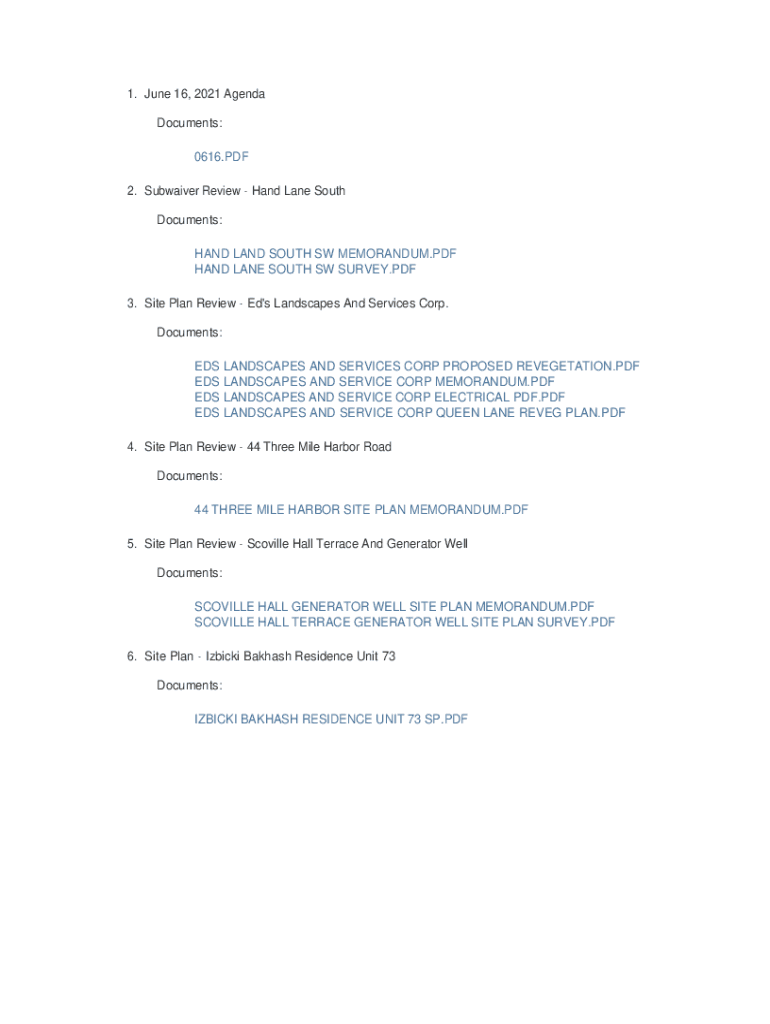 1. June 16, 2021 Agenda

Documents:

0616.PDF

2. Subwaiver Review - Hand Lane South

Documents:

HAND LAND SOUTH SW MEMORANDUM.PDF
HAND LANE SOUTH SW SURVEY.PDF

3. Site Plan Review - Ed's Landscapes And Services Corp.

Documents:

EDS LANDSCAPES AND SERVICES CORP PROPOSED REVEGETATION.PDF
EDS LANDSCAPES AND SERVICE CORP MEMORANDUM.PDF
EDS LANDSCAPES AND SERVICE CORP ELECTRICAL PDF.PDF
EDS LANDSCAPES AND SERVICE CORP QUEEN LANE REVEG PLAN.PDF

4. Site Plan Review - 44 Three Mile Harbor Road

Documents:

44 THREE MILE HARBOR SITE PLAN MEMORANDUM.PDF

5. Site Plan Review - Scoville Hall Terrace And Generator Well

Documents:

SCOVILLE HALL GENERATOR WELL SITE PLAN MEMORANDUM.PDF
SCOVILLE HALL TERRACE GENERATOR WELL SITE PLAN SURVEY.PDF

6. Site Plan - Izbicki Bakhash Residence Unit 73

Documents:

IZBICKI BAKHASH RESIDENCE UNIT 73 SP.PDF